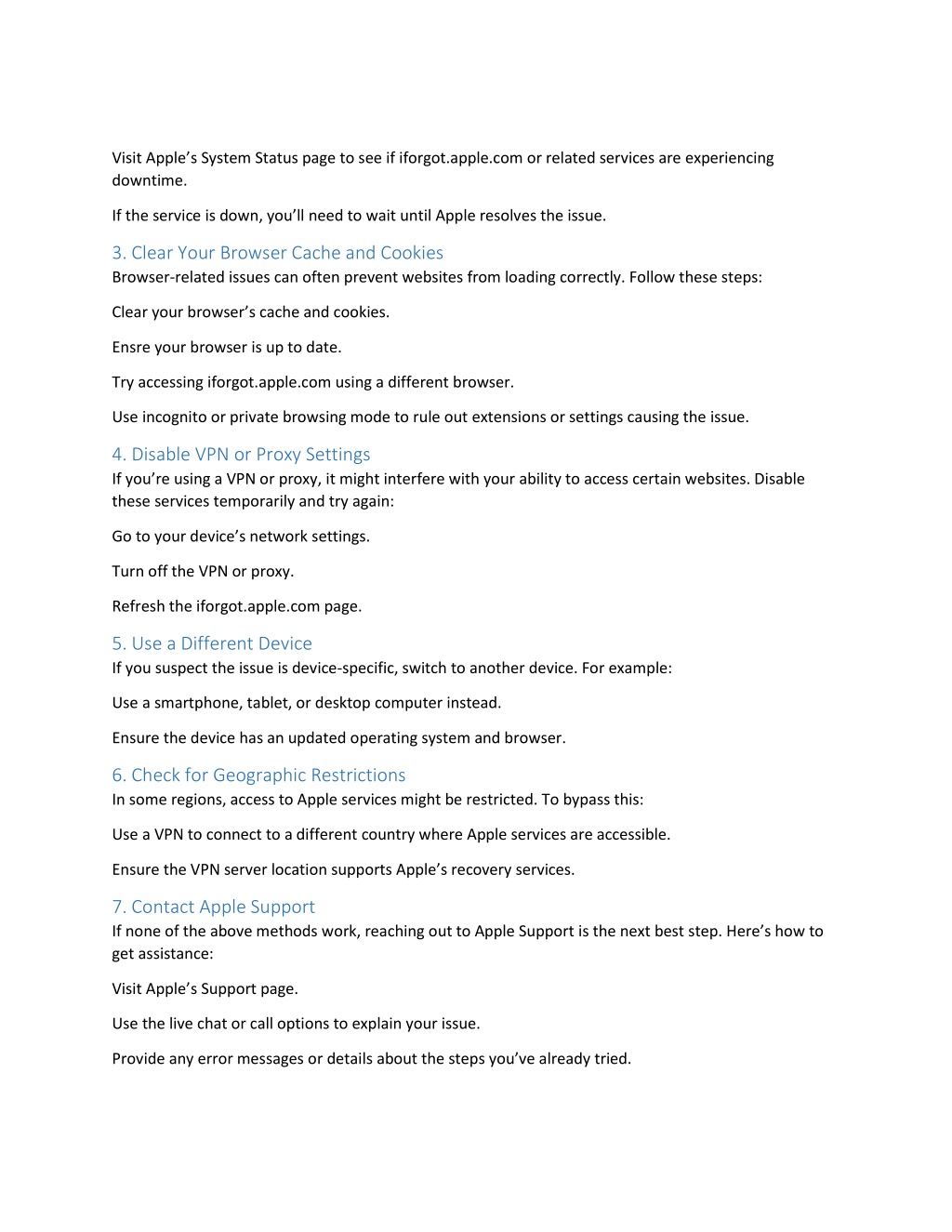 Visit Apple’s System Status page to see if iforgot.apple.com or related services are experiencing downtime.

If the service is down, you’ll need to wait until Apple resolves the issue.

3. Clear Your Browser Cache and Cookies
Browser-related issues can often prevent websites from loading correctly. Follow these steps:

Clear your browser’s cache and cookies.

Ensre your browser is up to date.

Try accessing iforgot.apple.com using a different browser.

Use incognito or private browsing mode to rule out extensions or settings causing the issue.

4. Disable VPN or Proxy Settings
If you’re using a VPN or proxy, it might interfere with your ability to access certain websites. Disable these services temporarily and try again:

Go to your device’s network settings.

Turn off the VPN or proxy.

Refresh the iforgot.apple.com page.

5. Use a Different Device
If you suspect the issue is device-specific, switch to another device. For example:

Use a smartphone, tablet, or desktop computer instead.

Ensure the device has an updated operating system and browser.

6. Check for Geographic Restrictions
In some regions, access to Apple services might be restricted. To bypass this:

Use a VPN to connect to a different country where Apple services are accessible.

Ensure the VPN server location supports Apple’s recovery services.

7. Contact Apple Support
If none of the above methods work, reaching out to Apple Support is the next best step. Here’s how to get assistance:

Visit Apple’s Support page.

Use the live chat or call options to explain your issue.

Provide any error messages or details about the steps you’ve already tried.